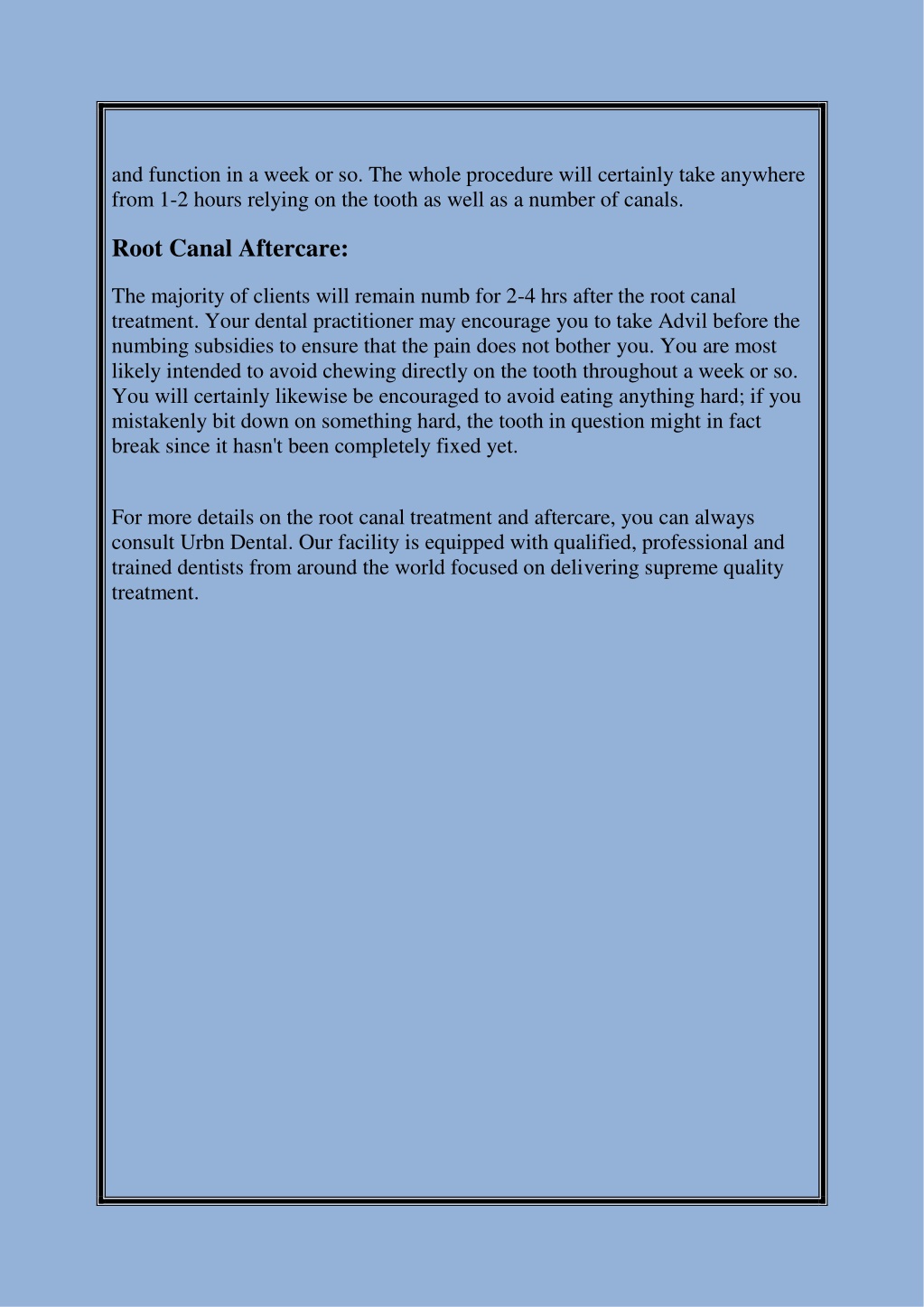 and function in a week or so. The whole procedure will certainly take anywhere from 1-2 hours relying on the tooth as well as a number of canals.

Root Canal Aftercare:

The majority of clients will remain numb for 2-4 hrs after the root canal treatment. Your dental practitioner may encourage you to take Advil before the numbing subsidies to ensure that the pain does not bother you. You are most likely intended to avoid chewing directly on the tooth throughout a week or so. You will certainly likewise be encouraged to avoid eating anything hard; if you mistakenly bit down on something hard, the tooth in question might in fact break since it hasn't been completely fixed yet.

For more details on the root canal treatment and aftercare, you can always consult Urbn Dental. Our facility is equipped with qualified, professional and trained dentists from around the world focused on delivering supreme quality treatment.